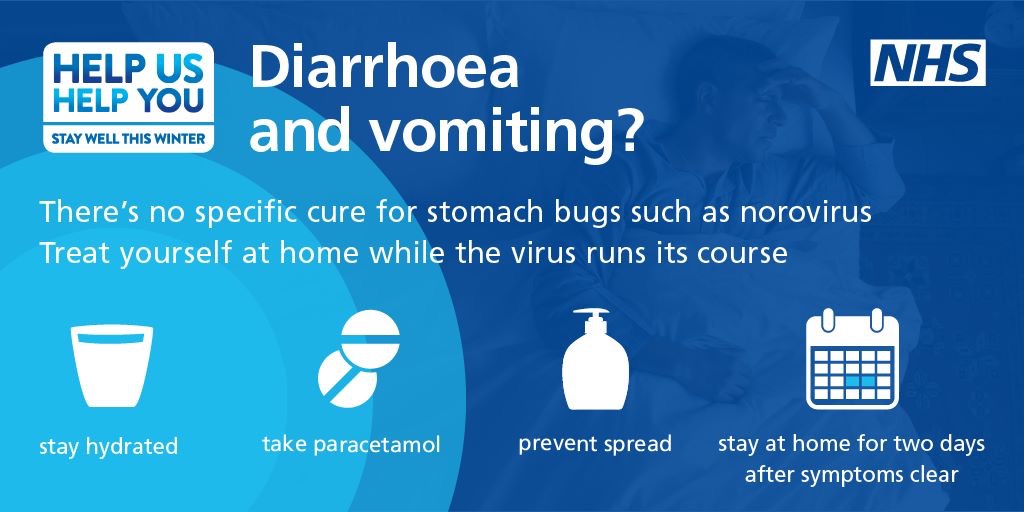 HELP US HELP YOU
STAY WELL THIS WINTER

Diarrhoea and vomiting?

NHS

There's no specific cure for stomach bugs such as norovirus
Treat yourself at home while the virus runs its course

stay hydrated

take paracetamol

prevent spread

stay at home for two days after symptoms clear